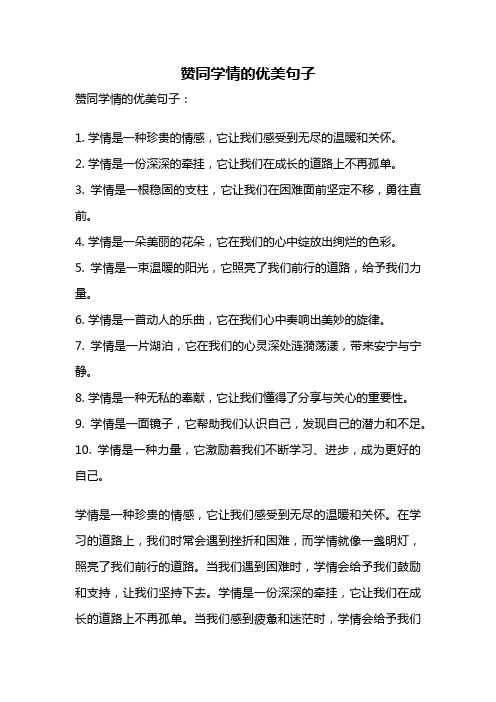 赞同学情的优美句子

赞同学情的优美句子：

1. 学情是一种珍贵的情感，它让我们感受到无尽的温暖和关怀。
2. 学情是一份深深的牵挂，它让我们在成长的道路上不再孤单。
3. 学情是一根稳固的支柱，它让我们在困难面前坚定不移，勇往直前。
4. 学情是一朵美丽的花朵，它在我们的心中绽放出绚烂的色彩。
5. 学情是一束温暖的阳光，它照亮了我们前行的道路，给予我们力量。
6. 学情是一首动人的乐曲，它在我们心中奏响出美妙的旋律。
7. 学情是一片湖泊，它在我们的心灵深处涟漪荡漾，带来安宁与宁静。
8. 学情是一种无私的奉献，它让我们懂得了分享与关心的重要性。
9. 学情是一面镜子，它帮助我们认识自己，发现自己的潜力和不足。
10. 学情是一种力量，它激励着我们不断学习、进步，成为更好的自己。

学情是一种珍贵的情感，它让我们感受到无尽的温暖和关怀。在学习的道路上，我们时常会遇到挫折和困难，而学情就像一盏明灯，照亮了我们前行的道路。当我们遇到困难时，学情会给予我们鼓励和支持，让我们坚持下去。学情是一份深深的牵挂，它让我们在成长的道路上不再孤单。当我们感到疲惫和迷茫时，学情会给予我们